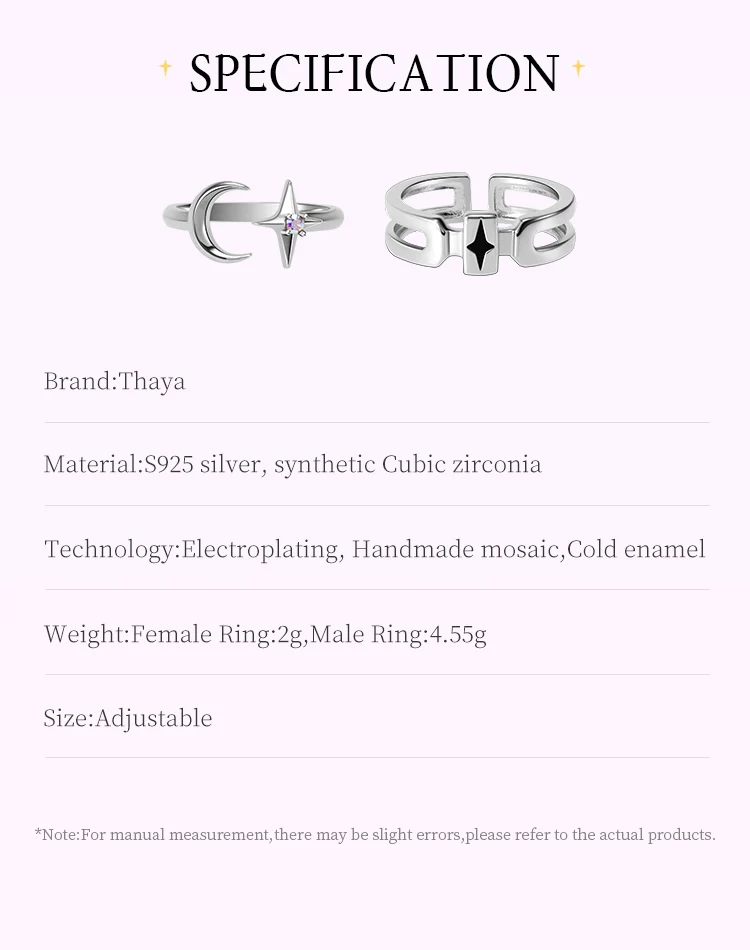 SPECIFICATION

Brand:Thaya

Material:S925 silver, synthetic Cubic zirconia

Technology:Electroplating, Handmade mosaic,Cold enamel

Weight:Female Ring:2g,Male Ring:4.55g

Size:Adjustable

*Note:For manual measurement,there may be slight errors,please refer to the actual products.